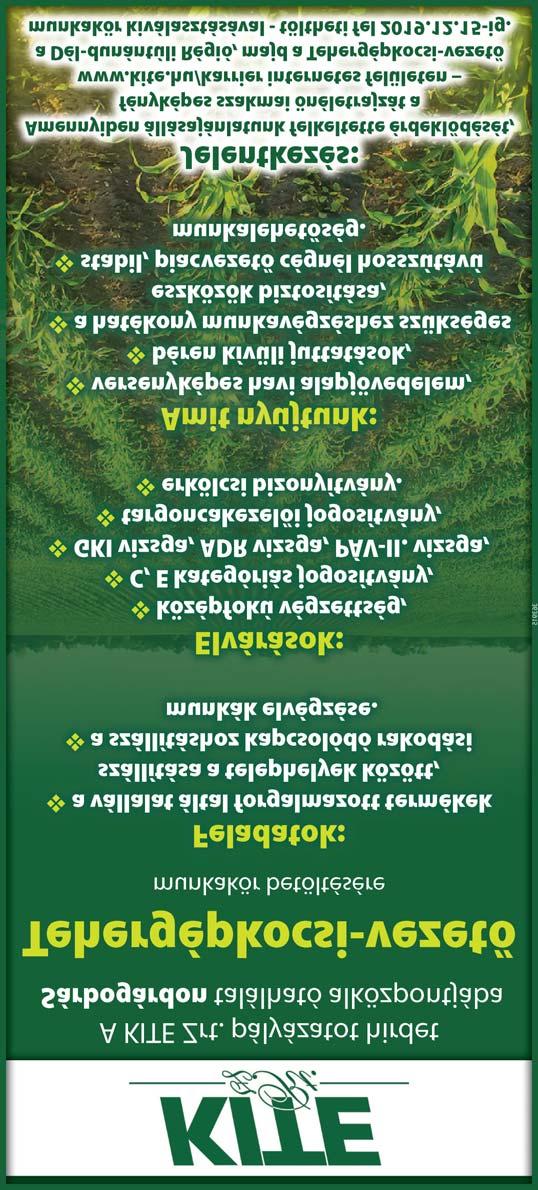 KITE

A KITE Zrt. pályázatot hirdet

Sárbogárdon található alközpontjába

Tehergépkocsi-vezető

munkakör betöltésére

Feladatok:

❖ a vállalat által forgalmazott termékek szállítása a telephelyek között,

❖ a szállításhoz kapcsolódó rakodási munkák elvégzése.

Elvárások:

❖ középfokú végzettség,

❖ C, E kategóriás jogosítvány,

❖ GKI vizsga, ADR vizsga, PÁV-II. vizsga,

❖ targoncakezelői jogosítvány,

❖ erkölcsi bizonyítvány.

Amit nyújtunk:

❖ versenyképes havi alapjövedelem,

❖ béren kívüli juttatások,

❖ a hatékony munkavégzéshez szükséges eszközök biztosítása,

❖ stabil, piacvezető cégnél hosszútávú munkalehetőség.

Jelentkezés:

Amennyiben állásajánlatunk felkeltette érdeklődését, fényképes szakmai önéletrajzát a www.kite.hu/karrier internetes felületen – a Dél-dunántúli Régió, majd a Tehergépkocsi-vezető munkakör kiválasztásával - töltheti fel 2019.12.15-ig.